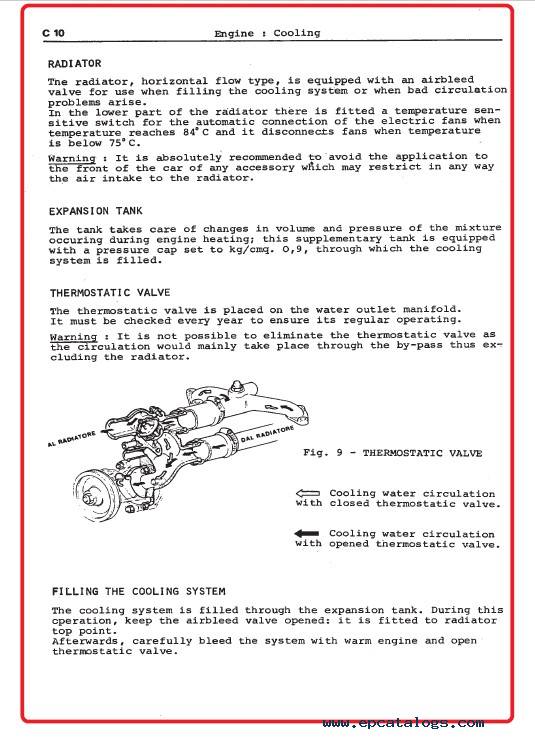 C 10 Engine : Cooling

RADIATOR

Tne radiator, horizontal flow type, is equipped with an airbleed valve for use when filling the cooling system or when bad circulation problems arise.
In the lower part of the radiator there is fitted a temperature sensitive switch for the automatic connection of the electric fans when temperature reaches 84°C and it disconnects fans when temperature is below 75°C.
Warning : It is absolutely recommended to avoid the application to the front of the car of any accessory which may restrict in any way the air intake to the radiator.

EXPANSION TANK

The tank takes care of changes in volume and pressure of the mixture occuring during engine heating; this supplementary tank is equipped with a pressure cap set to kg/cmq. 0,9, through which the cooling system is filled.

THERMOSTATIC VALVE

The thermostatic valve is placed on the water outlet manifold.
It must be checked every year to ensure its regular operating.
Warning : It is not possible to eliminate the thermostatic valve as the circulation would mainly take place through the by-pass thus excluding the radiator.

AL RADIATORE

DAL RADIATORE

Fig. 9 - THERMOSTATIC VALVE

Cooling water circulation with closed thermostatic valve.

Cooling water circulation with opened tnermostatic valve.

FILLING THE COOLING SYSTEM

The cooling system is filled through the expansion tank. During this operation, keep the airbleed valve opened: it is fitted to radiator top point.
Afterwards, carefully bleed the system with warm engine and open thermostatic valve.

www.epcatalogs.com